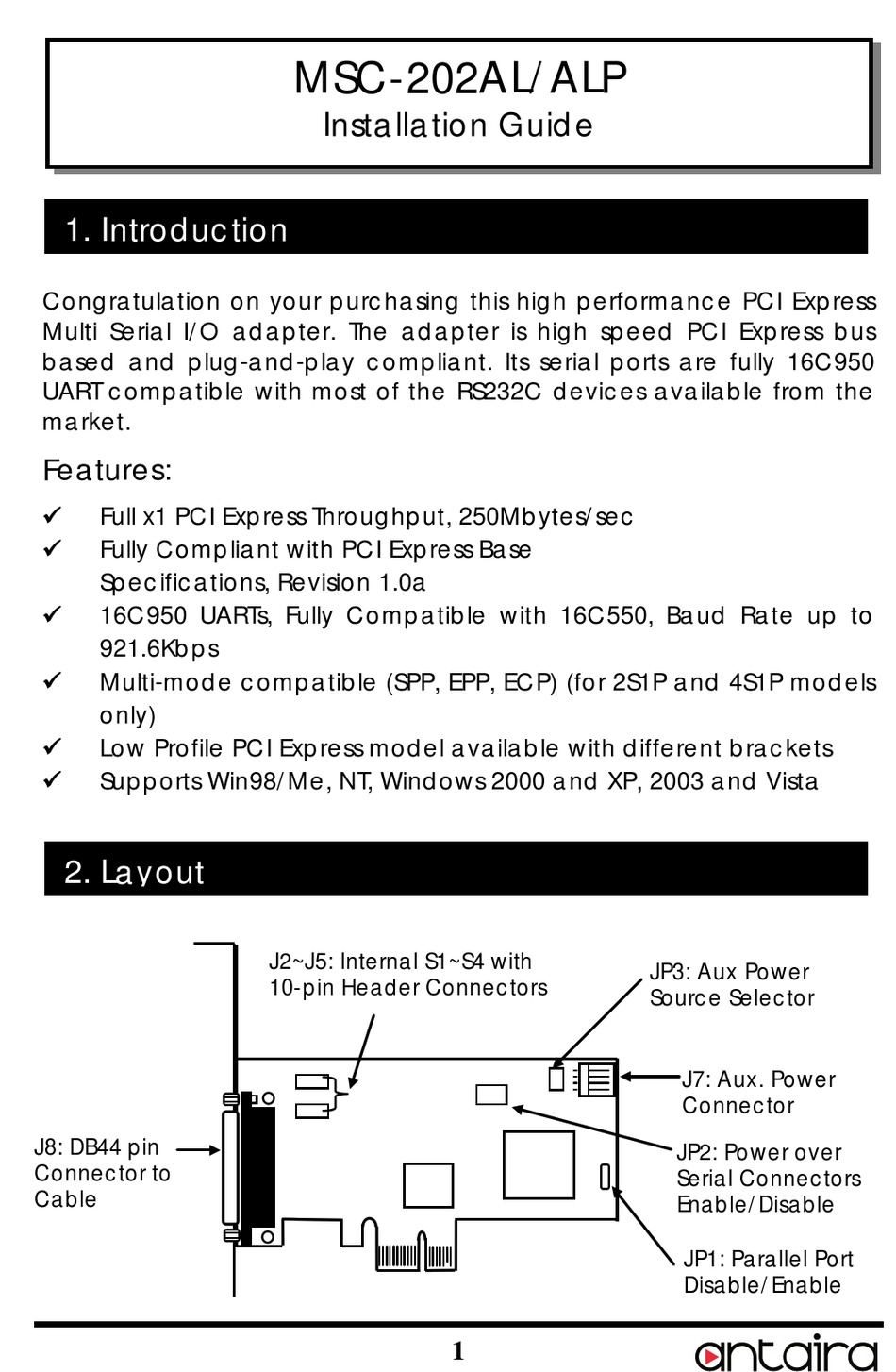 MSC-202AL/ALP
Installation Guide

1. Introduction

Congratulation on your purchasing this high performance PCI Express Multi Serial I/O adapter. The adapter is high speed PCI Express bus based and plug-and-play compliant. Its serial ports are fully 16C950 UART compatible with most of the RS232C devices available from the market.

Features:

✓ Full x1 PCI Express Throughput, 250Mbytes/sec
✓ Fully Compliant with PCI Express Base Specifications, Revision 1.0a
✓ 16C950 UARTs, Fully Compatible with 16C550, Baud Rate up to 921.6Kbps
✓ Multi-mode compatible (SPP, EPP, ECP) (for 2S1P and 4S1P models only)
✓ Low Profile PCI Express model available with different brackets
✓ Supports Win98/Me, NT, Windows 2000 and XP, 2003 and Vista

2. Layout

J2~J5: Internal S1~S4 with 10-pin Header Connectors

JP3: Aux Power Source Selector

J7: Aux. Power Connector

J8: DB44 pin Connector to Cable

JP2: Power over Serial Connectors Enable/Disable

JP1: Parallel Port Disable/Enable

1

antaira